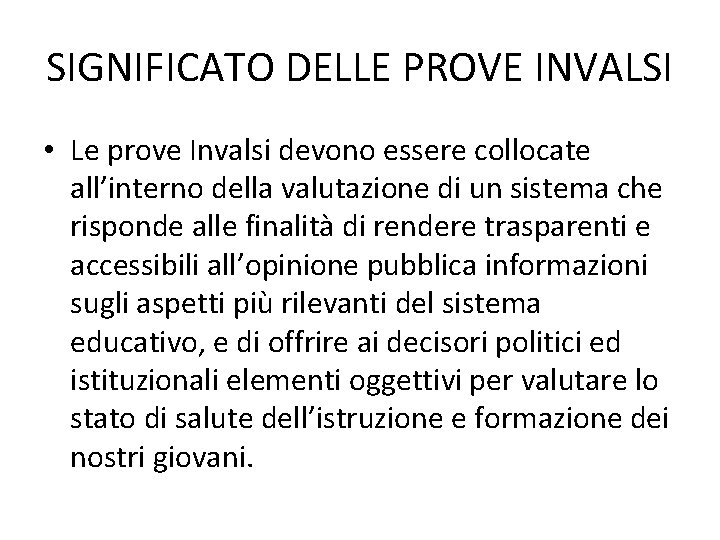 SIGNIFICATO DELLE PROVE INVALSI

• Le prove Invalsi devono essere collocate all’interno della valutazione di un sistema che risponde alle finalità di rendere trasparenti e accessibili all’opinione pubblica informazioni sugli aspetti più rilevanti del sistema educativo, e di offrire ai decisori politici ed istituzionali elementi oggettivi per valutare lo stato di salute dell’istruzione e formazione dei nostri giovani.